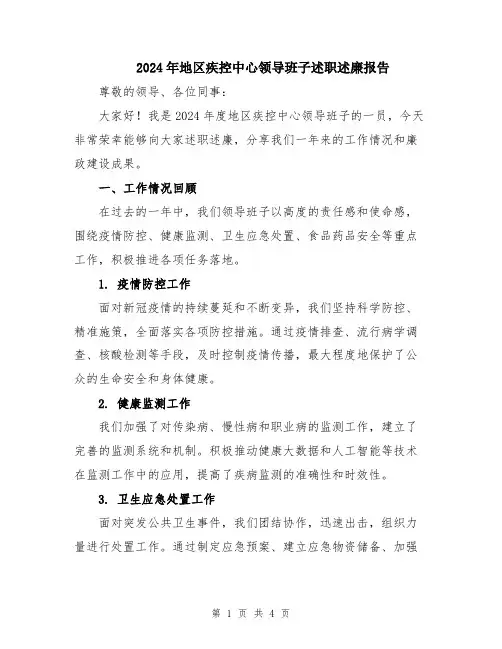 2024年地区疾控中心领导班子述职述廉报告

尊敬的领导、各位同事：

大家好！我是2024年度地区疾控中心领导班子的一员，今天非常荣幸能够向大家述职述廉，分享我们一年来的工作情况和廉政建设成果。

一、工作情况回顾

在过去的一年中，我们领导班子以高度的责任感和使命感，围绕疫情防控、健康监测、卫生应急处置、食品药品安全等重点工作，积极推进各项任务落地。

1. 疫情防控工作

面对新冠疫情的持续蔓延和不断变异，我们坚持科学防控、精准施策，全面落实各项防控措施。通过疫情排查、流行病学调查、核酸检测等手段，及时控制疫情传播，最大程度地保护了公众的生命安全和身体健康。

2. 健康监测工作

我们加强了对传染病、慢性病和职业病的监测工作，建立了完善的监测系统和机制。积极推动健康大数据和人工智能等技术在监测工作中的应用，提高了疾病监测的准确性和时效性。

3. 卫生应急处置工作

面对突发公共卫生事件，我们团结协作，迅速出击，组织力量进行处置工作。通过制定应急预案、建立应急物资储备、加强

第 1 页 共 4 页